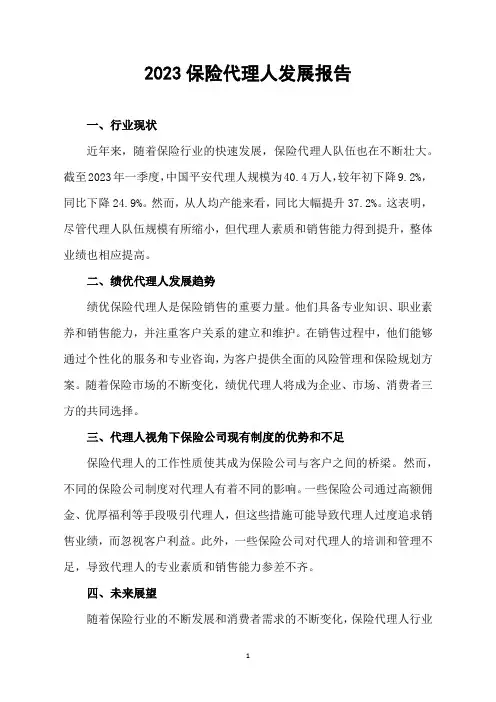 2023 保险代理人发展报告

一、行业现状

近年来，随着保险行业的快速发展，保险代理人队伍也在不断壮大。截至2023年一季度，中国平安代理人规模为40.4万人，较年初下降9.2%，同比下降24.9%。然而，从人均产能来看，同比大幅提升37.2%。这表明，尽管代理人队伍规模有所缩小，但代理人素质和销售能力得到提升，整体业绩也相应提高。

二、绩优代理人发展趋势

绩优保险代理人是保险销售的重要力量。他们具备专业知识、职业素养和销售能力，并注重客户关系的建立和维护。在销售过程中，他们能够通过个性化的服务和专业咨询，为客户提供全面的风险管理和保险规划方案。随着保险市场的不断变化，绩优代理人将成为企业、市场、消费者三方的共同选择。

三、代理人视角下保险公司现有制度的优势和不足

保险代理人的工作性质使其成为保险公司与客户之间的桥梁。然而，不同的保险公司制度对代理人有着不同的影响。一些保险公司通过高额佣金、优厚福利等手段吸引代理人，但这些措施可能导致代理人过度追求销售业绩，而忽视客户利益。此外，一些保险公司对代理人的培训和管理不足，导致代理人的专业素质和销售能力参差不齐。

四、未来展望

随着保险行业的不断发展和消费者需求的不断变化，保险代理人行业

1